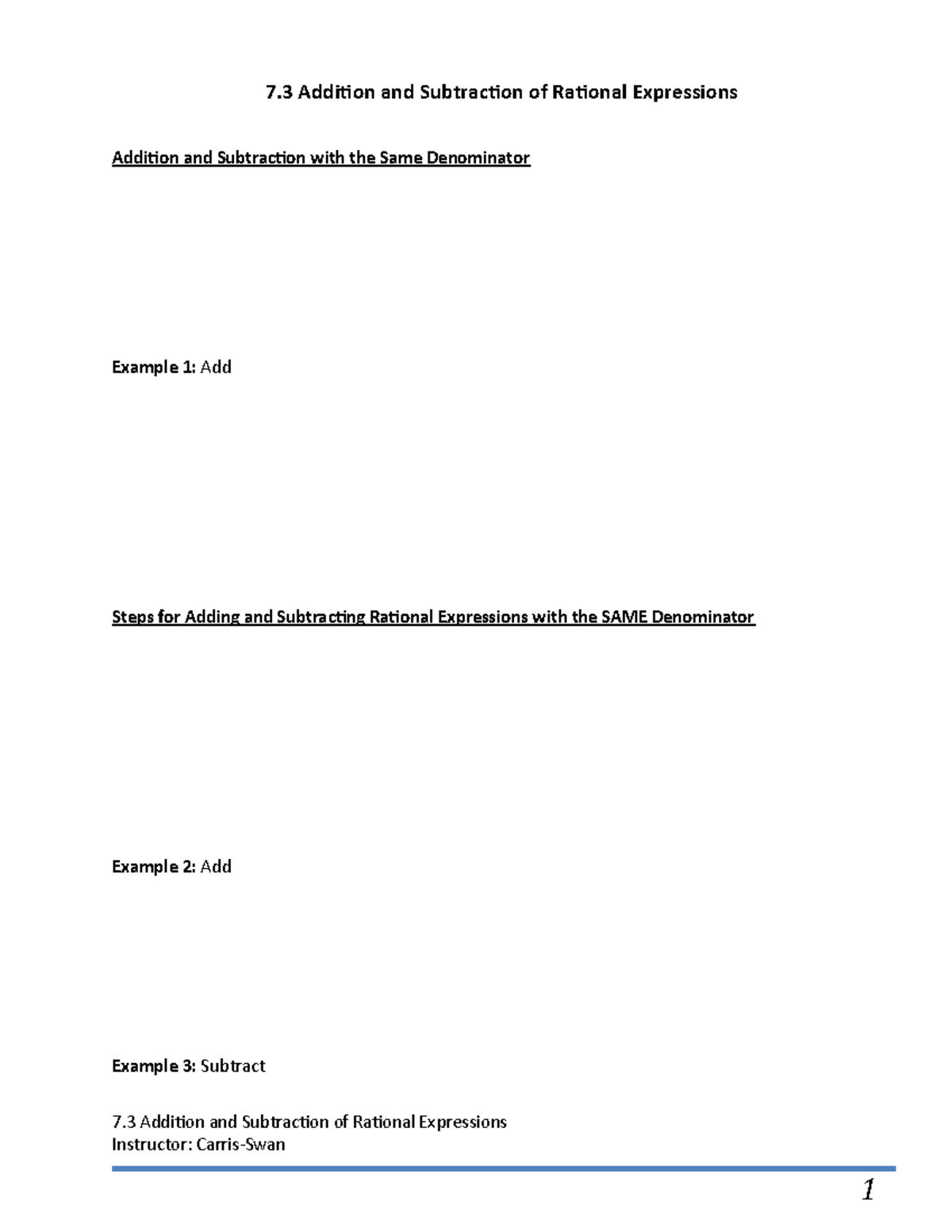 7.3 Addition and Subtraction of Rational Expressions

Addition and Subtraction with the Same Denominator

Example 1: Add

Steps for Adding and Subtracting Rational Expressions with the SAME Denominator

Example 2: Add

Example 3: Subtract

7.3 Addition and Subtraction of Rational Expressions
Instructor: Carris-Swan

1